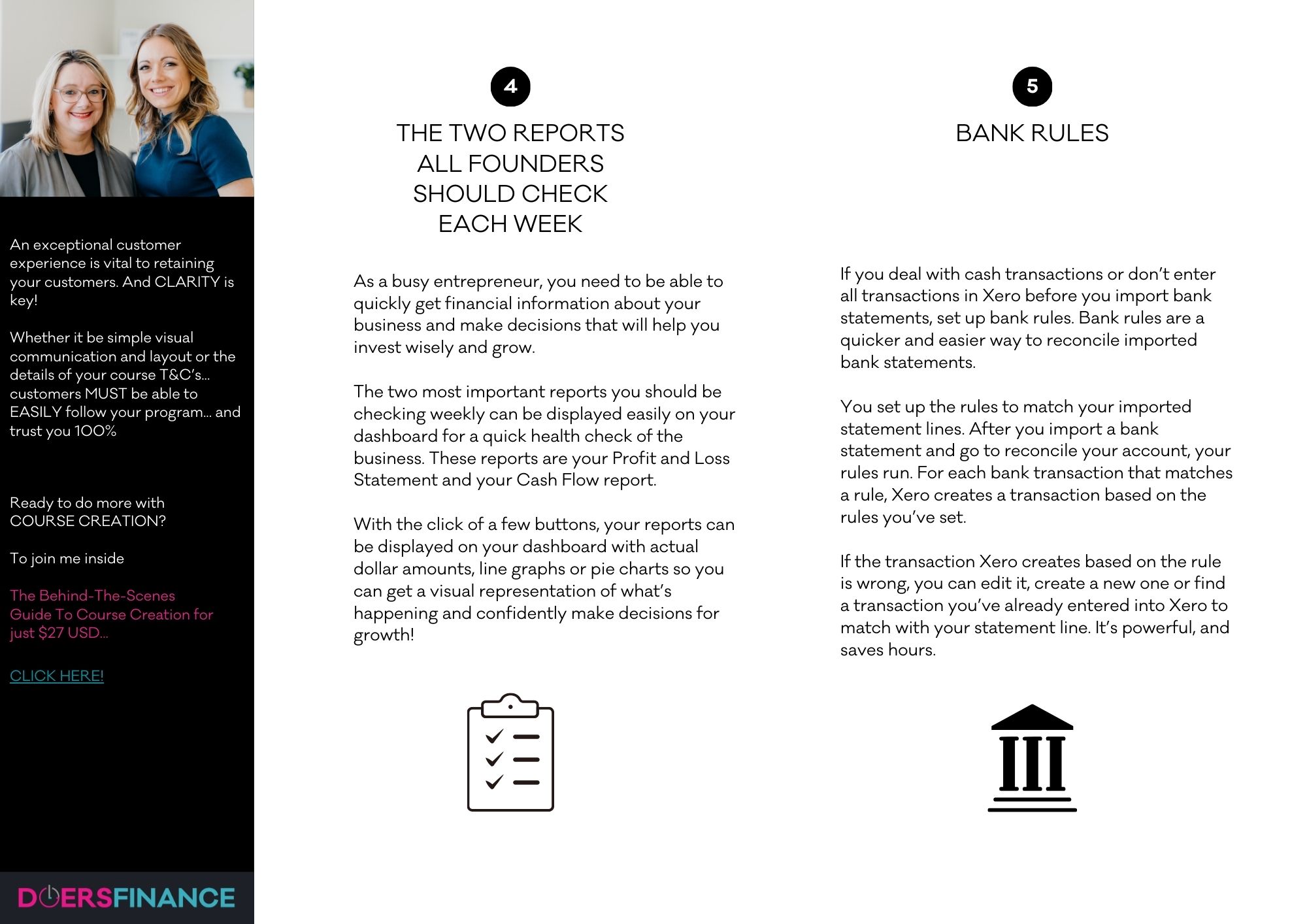 An exceptional customer experience is vital to retaining your customers. And CLARITY is key!

Whether it be simple visual communication and layout or the details of your course T&C's... customers MUST be able to EASILY follow your program... and trust you 100%

Ready to do more with COURSE CREATION?

To join me inside

The Behind-The-Scenes Guide To Course Creation for just $27 USD...

CLICK HERE!

DOERSFINANCE

4

THE TWO REPORTS ALL FOUNDERS SHOULD CHECK EACH WEEK

As a busy entrepreneur, you need to be able to quickly get financial information about your business and make decisions that will help you invest wisely and grow.

The two most important reports you should be checking weekly can be displayed easily on your dashboard for a quick health check of the business. These reports are your Profit and Loss Statement and your Cash Flow report.

With the click of a few buttons, your reports can be displayed on your dashboard with actual dollar amounts, line graphs or pie charts so you can get a visual representation of what's happening and confidently make decisions for growth!

5

BANK RULES

If you deal with cash transactions or don't enter all transactions in Xero before you import bank statements, set up bank rules. Bank rules are a quicker and easier way to reconcile imported bank statements.

You set up the rules to match your imported statement lines. After you import a bank statement and go to reconcile your account, your rules run. For each bank transaction that matches a rule, Xero creates a transaction based on the rules you've set.

If the transaction Xero creates based on the rule is wrong, you can edit it, create a new one or find a transaction you've already entered into Xero to match with your statement line. It's powerful, and saves hours.